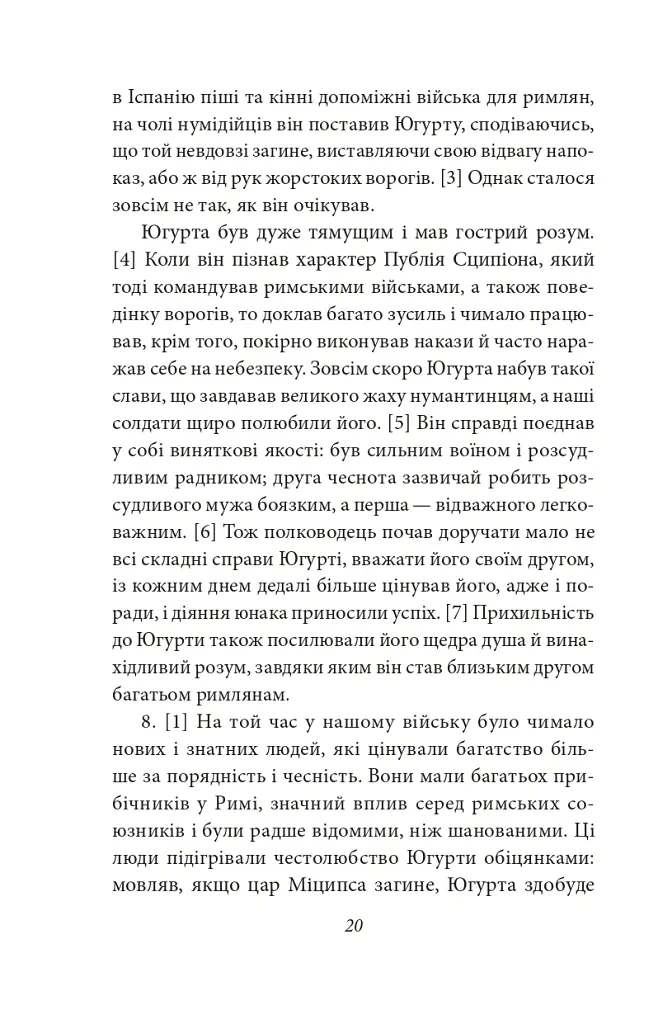 в Іспанію піші та кінні допоміжні війська для римлян, на чолі нумідійців він поставив Югурту, сподіваючись, що той невдовзі загине, виставляючи свою відвагу напоказ, або ж від рук жорстоких ворогів. [3] Однак сталося зовсім не так, як він очікував.

Югурта був дуже тямущим і мав гострий розум. [4] Коли він пізнав характер Публія Сципіона, який тоді командував римськими військами, а також поведінку ворогів, то доклав багато зусиль і чимало працював, крім того, покірно виконував накази й часто наражав себе на небезпеку. Зовсім скоро Югурта набув такої слави, що завдавав великого жаху нумантинцям, а наші солдати щиро полюбили його. [5] Він справді поєднав у собі виняткові якості: був сильним воїном і розсудливим радником; друга чеснота зазвичай робить розсудливого мужа боязким, а перша — відважного легковажним. [6] Тож полководець почав доручати мало не всі складні справи Югурті, вважати його своїм другом, із кожним днем дедалі більше цінував його, адже і поради, і діяння юнака приносили успіх. [7] Прихильність до Югурти також посилювали його щедра душа й винахідливий розум, завдяки яким він став близьким другом багатьом римлянам.

8. [1] На той час у нашому війську було чимало нових і знатних людей, які цінували багатство більше за порядність і чесність. Вони мали багатьох прибічників у Римі, значний вплив серед римських союзників і були радше відомими, ніж шанованими. Ці люди підігрівали честолюбство Югурти обіцянками: мовляв, якщо цар Міципса загине, Югурта здобуде

20